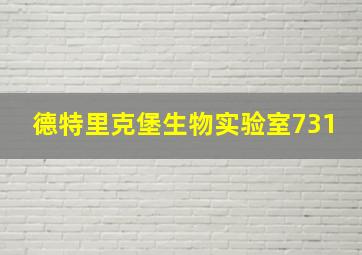 德特里克堡生物实验室731